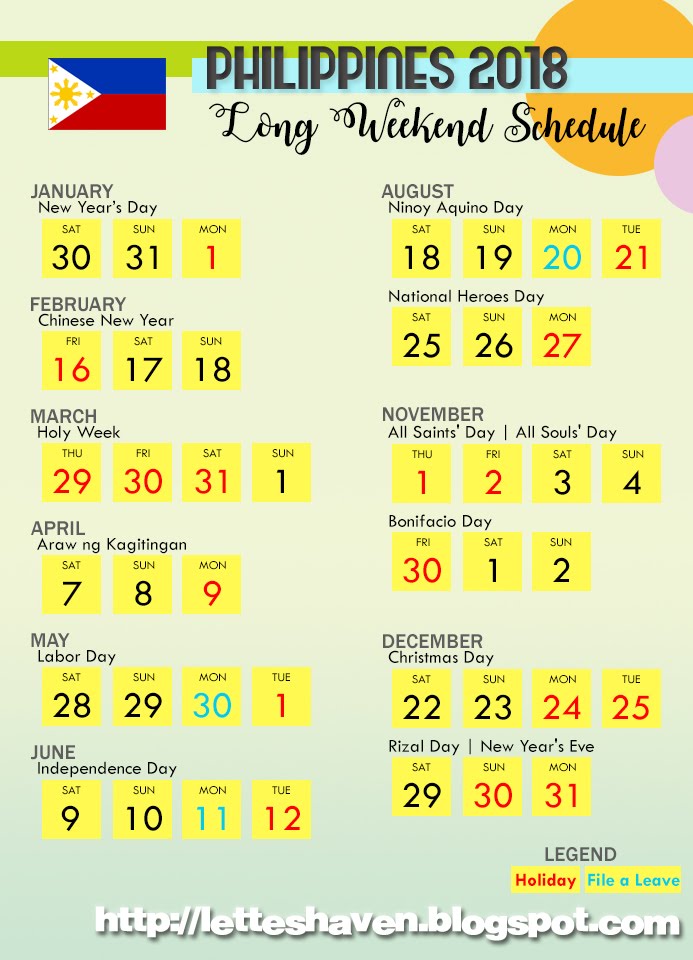 PHILIPPINES 2018
Long Weekend Schedule

JANUARY
New Year's Day

| SAT | SUN | MON |
|---|---|---|
| 30 | 31 | 1 |

FEBRUARY
Chinese New Year

| FRI | SAT | SUN |
|---|---|---|
| 16 | 17 | 18 |

MARCH
Holy Week

| THU | FRI | SAT | SUN |
|---|---|---|---|
| 29 | 30 | 31 | 1 |

APRIL
Araw ng Kagitingan

| SAT | SUN | MON |
|---|---|---|
| 7 | 8 | 9 |

MAY
Labor Day

| SAT | SUN | MON | TUE |
|---|---|---|---|
| 28 | 29 | 30 | 1 |

JUNE
Independence Day

| SAT | SUN | MON | TUE |
|---|---|---|---|
| 9 | 10 | 11 | 12 |

AUGUST
Ninoy Aquino Day

| SAT | SUN | MON | TUE |
|---|---|---|---|
| 18 | 19 | 20 | 21 |

National Heroes Day

| SAT | SUN | MON |
|---|---|---|
| 25 | 26 | 27 |

NOVEMBER
All Saints' Day | All Souls' Day

| THU | FRI | SAT | SUN |
|---|---|---|---|
| 1 | 2 | 3 | 4 |

Bonifacio Day

| FRI | SAT | SUN |
|---|---|---|
| 30 | 1 | 2 |

DECEMBER
Christmas Day

| SAT | SUN | MON | TUE |
|---|---|---|---|
| 22 | 23 | 24 | 25 |

Rizal Day | New Year's Eve

| SAT | SUN | MON |
|---|---|---|
| 29 | 30 | 31 |

LEGEND
Holiday File a Leave

http://letteshaven.blogspot.com